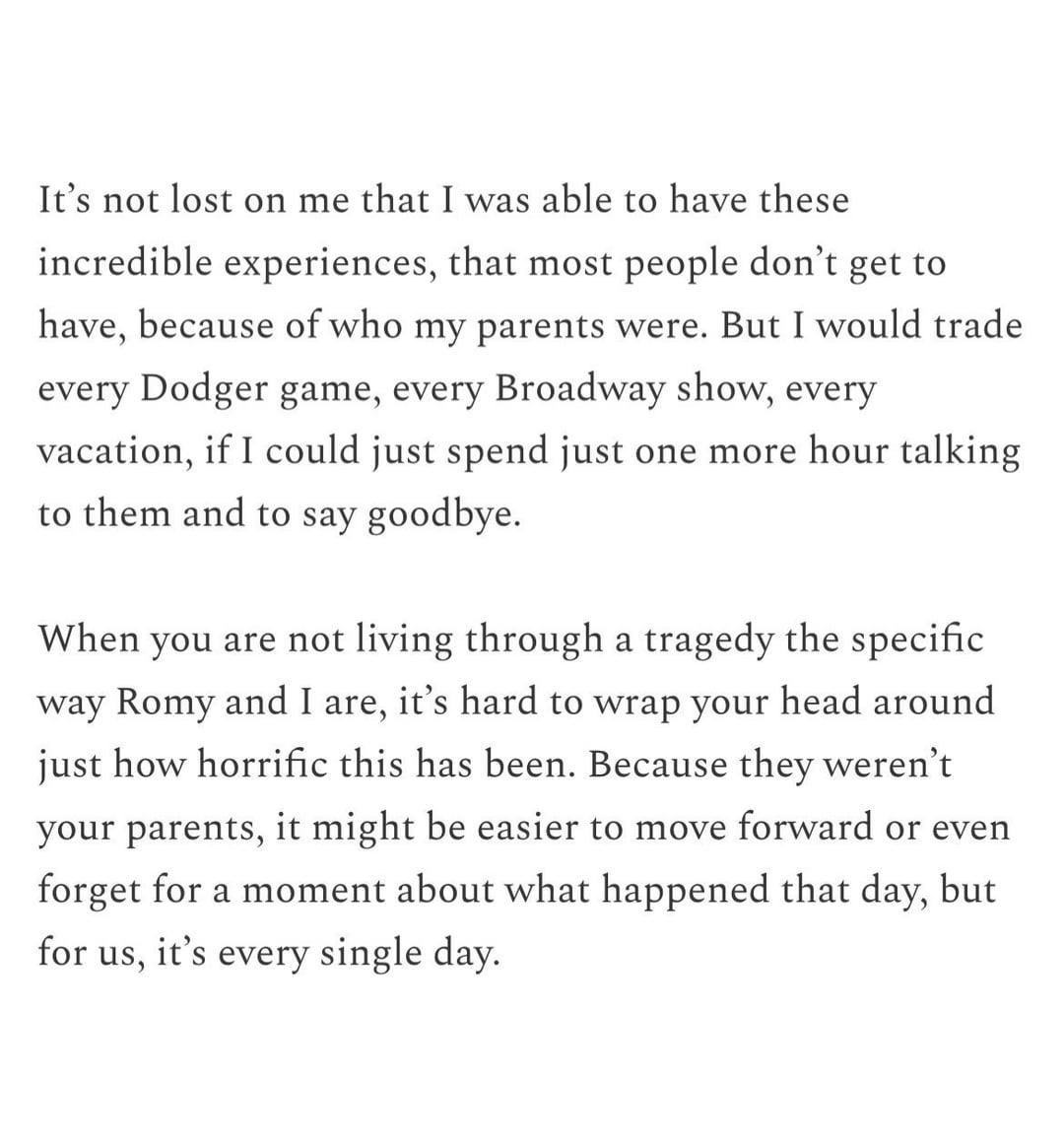 It’s not lost on me that I was able to have these incredible experiences, that most people don’t get to have, because of who my parents were. But I would trade every Dodger game, every Broadway show, every vacation, if I could just spend just one more hour talking to them and to say goodbye.

When you are not living through a tragedy the specific way Romy and I are, it’s hard to wrap your head around just how horrific this has been. Because they weren’t your parents, it might be easier to move forward or even forget for a moment about what happened that day, but for us, it’s every single day.